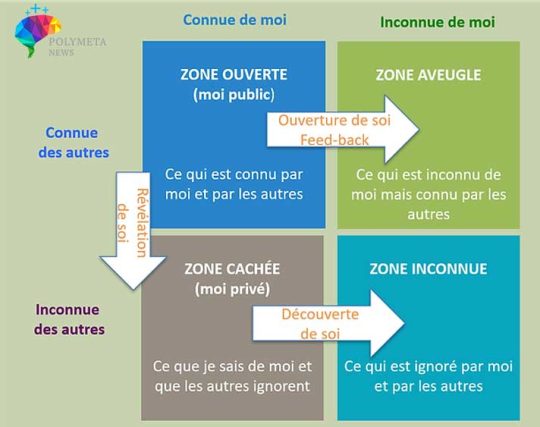 POLYMETA NEWS

Connue de moi

Inconnue de moi

Connue des autres

ZONE OUVERTE
(moi public)

Ce qui est connu par moi et par les autres

Ouverture de soi
Feed-back

ZONE AVEUGLE

Ce qui est inconnu de moi mais connu par les autres

Révélation de soi

Inconnue des autres

ZONE CACHÉE
(moi privé)

Ce que je sais de moi et que les autres ignorent

Découverte de soi

ZONE INCONNUE

Ce qui est ignoré par moi et par les autres